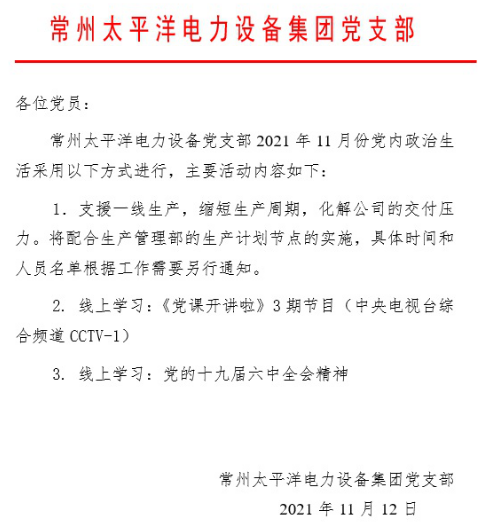 常州太平洋电力设备集团党支部

各位党员：

常州太平洋电力设备党支部 2021 年 11 月份党内政治生活采用以下方式进行，主要活动内容如下：

1. 支援一线生产，缩短生产周期，化解公司的交付压力。将配合生产管理部的生产计划节点的实施，具体时间和人员名单根据工作需要另行通知。

2. 线上学习：《党课开讲啦》3 期节目（中央电视台综合频道 CCTV-1）

3. 线上学习：党的十九届六中全会精神

常州太平洋电力设备集团党支部
2021 年 11 月 12 日